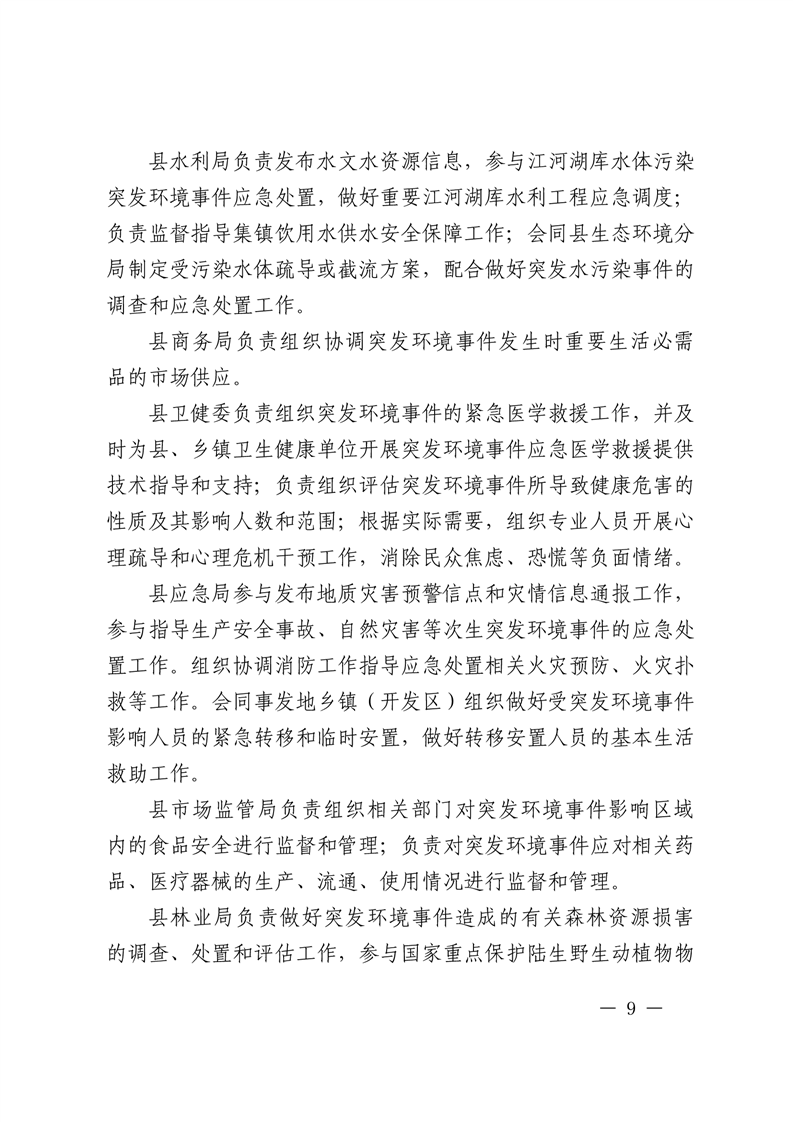 县水利局负责发布水文水资源信息，参与江河湖库水体污染突发环境事件应急处置，做好重要江河湖库水利工程应急调度；负责监督指导集镇饮用水供水安全保障工作；会同县生态环境分局制定受污染水体疏导或截流方案，配合做好突发水污染事件的调查和应急处置工作。

县商务局负责组织协调突发环境事件发生时重要生活必需品的市场供应。

县卫健委负责组织突发环境事件的紧急医学救援工作，并及时为县、乡镇卫生健康单位开展突发环境事件应急医学救援提供技术指导和支持；负责组织评估突发环境事件所导致健康危害的性质及其影响人数和范围；根据实际需要，组织专业人员开展心理疏导和心理危机干预工作，消除民众焦虑、恐慌等负面情绪。

县应急局参与发布地质灾害预警信点和灾情信息通报工作，参与指导生产安全事故、自然灾害等次生突发环境事件的应急处置工作。组织协调消防工作指导应急处置相关火灾预防、火灾扑救等工作。会同事发地乡镇（开发区）组织做好受突发环境事件影响人员的紧急转移和临时安置，做好转移安置人员的基本生活救助工作。

县市场监管局负责组织相关部门对突发环境事件影响区域内的食品安全进行监督和管理；负责对突发环境事件应对相关药品、医疗器械的生产、流通、使用情况进行监督和管理。

县林业局负责做好突发环境事件造成的有关森林资源损害的调查、处置和评估工作，参与国家重点保护陆生野生动植物物

— 9 —